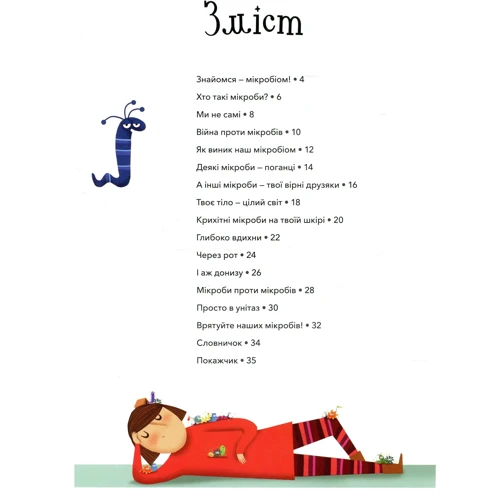 Зміст

Знайомся – мікробіом! • 4

Хто такі мікроби? • 6

Ми не самі • 8

Війна проти мікробів • 10

Як виник наш мікробіом • 12

Деякі мікроби – поганці • 14

А інші мікроби – твої вірні друзяки • 16

Твоє тіло – цілий світ • 18

Крихітні мікроби на твоїй шкірі • 20

Глибоко вдихни • 22

Через рот • 24

І аж донизу • 26

Мікроби проти мікробів • 28

Просто в унітаз • 30

Врятуйте наших мікробів! • 32

Словничок • 34

Покажчик • 35